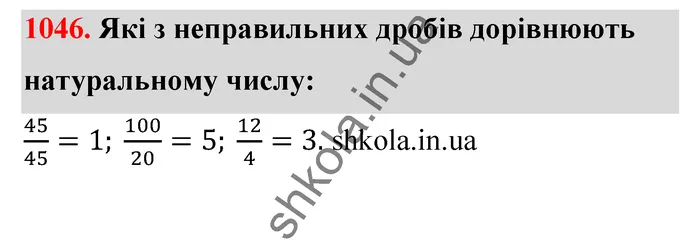 1046. Які з неправильних дробів дорівнюють натуральному числу:

$\frac{45}{45} = 1$; $\frac{100}{20} = 5$; $\frac{12}{4} = 3$. shkola.in.ua

shkola.in.ua